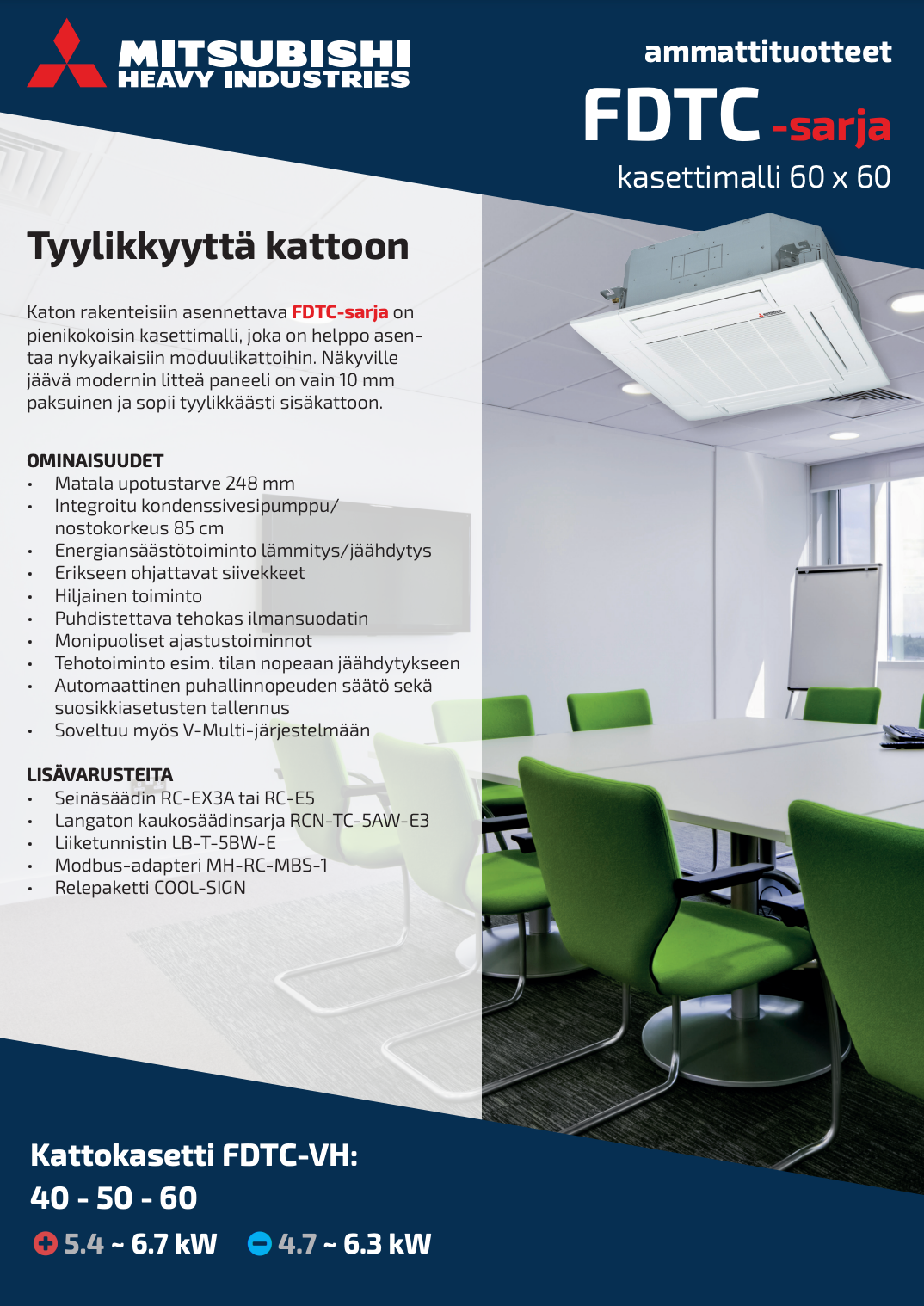 MITSUBISHI
HEAVY INDUSTRIES

ammattituotteet
FDTC -sarja
kasettimalli 60 x 60

Tyylikkyyttä kattoon

Katon rakenteisiin asennettava FDTC-sarja on pienikokoisin kasettimalli, joka on helppo asentaa nykyaikaisiin moduulikattoihin. Näkyville jäävä modernin litteä paneeli on vain 10 mm paksuinen ja sopii tyylikkäästi sisäkattoon.

OMINAISUUDET
• Matala upotustarve 248 mm
• Integroitu kondenssivesipumppu/ nostokorkeus 85 cm
• Energiansäästötoiminto lämmitys/jäähdytys
• Erikseen ohjattavat siivekkeet
• Hiljainen toiminto
• Puhdistettava tehokas ilmansuodatin
• Monipuoliset ajastustoiminnot
• Tehotoiminto esim. tilan nopeaan jäähdytykseen
• Automaattinen puhallinnopeuden säätö sekä suosikkiasetusten tallennus
• Soveltuu myös V-Multi-järjestelmään

LISÄVARUSTEITA
• Seinäsäädin RC-EX3A tai RC-E5
• Langaton kaukosäädinsarja RCN-TC-5AW-E3
• Liiketunnistin LB-T-5BW-E
• Modbus-adapteri MH-RC-MBS-1
• Relepaketti COOL-SIGN

Kattokasetti FDTC-VH:
40 - 50 - 60
5.4 ~ 6.7 kW 4.7 ~ 6.3 kW